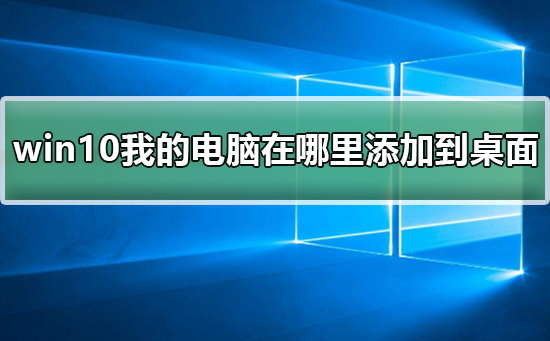 win10我的电脑在哪里添加到桌面